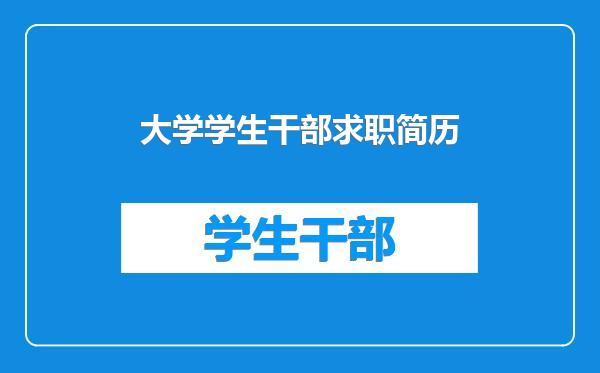 大学学生干部求职简历

学生干部